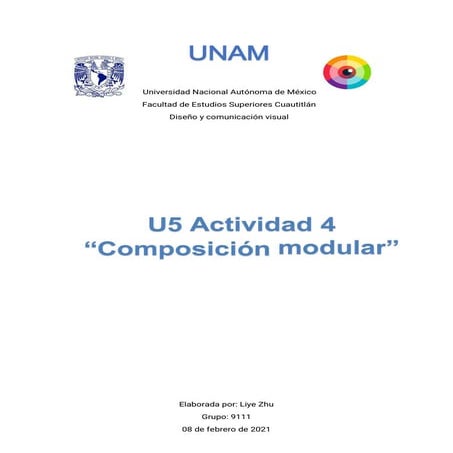 UNAM

Universidad Nacional Autónoma de México
Facultad de Estudios Superiores Cuautitlán
Diseño y comunicación visual

U5 Actividad 4
“Composición modular”

Elaborada por: Liye Zhu
Grupo: 9111
08 de febrero de 2021